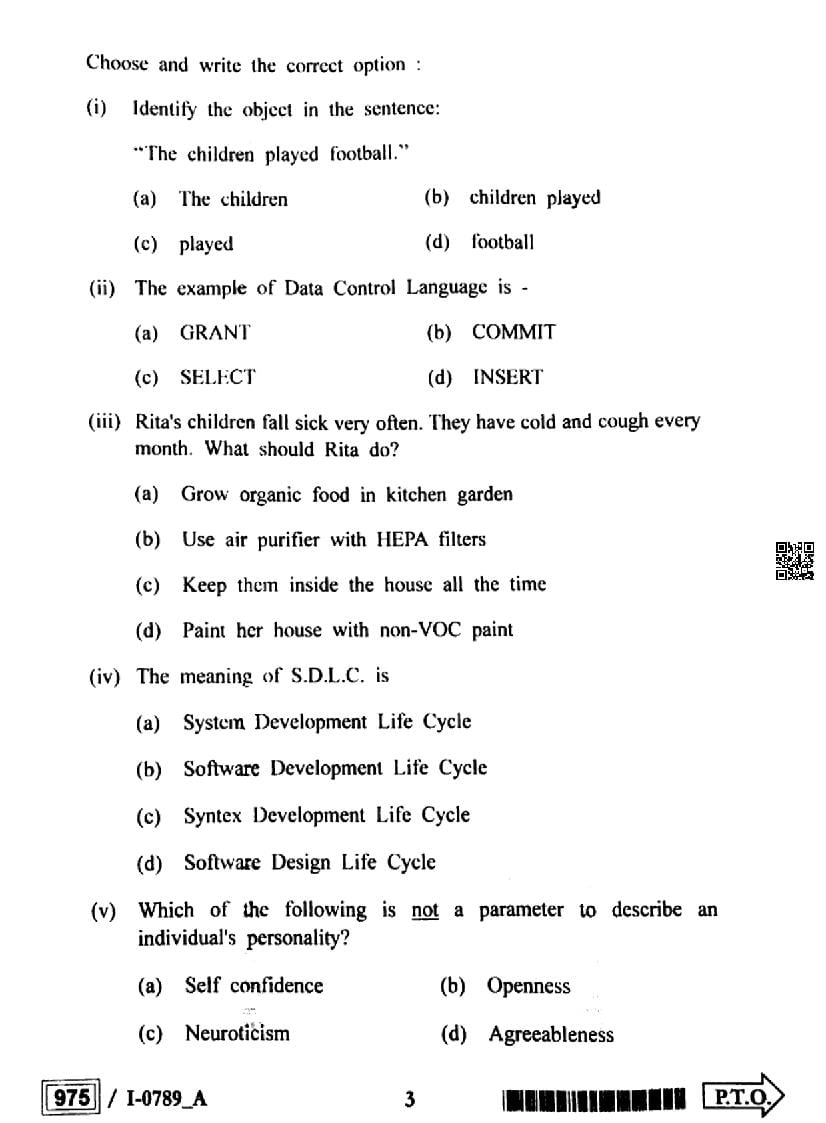 Choose and write the correct option :

(i) Identify the object in the sentence:

"The children played football."

(a) The children (b) children played

(c) played (d) football

(ii) The example of Data Control Language is -

(a) GRANT (b) COMMIT

(c) SELECT (d) INSERT

(iii) Rita's children fall sick very often. They have cold and cough every month. What should Rita do?

(a) Grow organic food in kitchen garden

(b) Use air purifier with HEPA filters

(c) Keep them inside the house all the time

(d) Paint her house with non-VOC paint

(iv) The meaning of S.D.L.C. is

(a) System Development Life Cycle

(b) Software Development Life Cycle

(c) Syntex Development Life Cycle

(d) Software Design Life Cycle

(v) Which of the following is not a parameter to describe an individual's personality?

(a) Self confidence (b) Openness

(c) Neuroticism (d) Agreeableness

975 / I-0789_A 3 P.T.O.